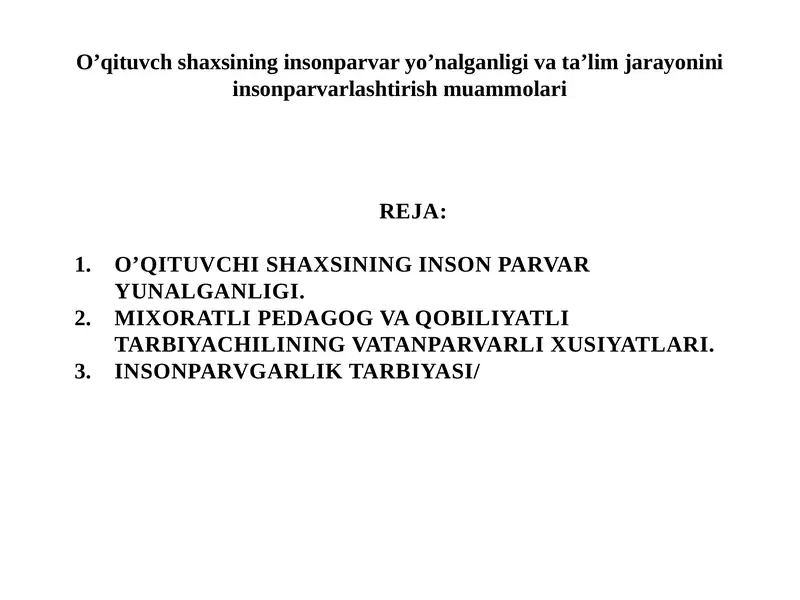 O’qituvch shaxsining insonparvar yo’nalganligi va ta’lim jarayonini insonparvarlashtirish muammolari

REJA:

1. O’QITUVCHI SHAXSINING INSON PARVAR YUNALGANLIGI.
2. MIXORATLI PEDAGOG VA QOBILIYATLI TARBIYACHILINING VATANPARVARLI XUSIYATLARI.
3. INSONPARVGARLIK TARBIYASI/